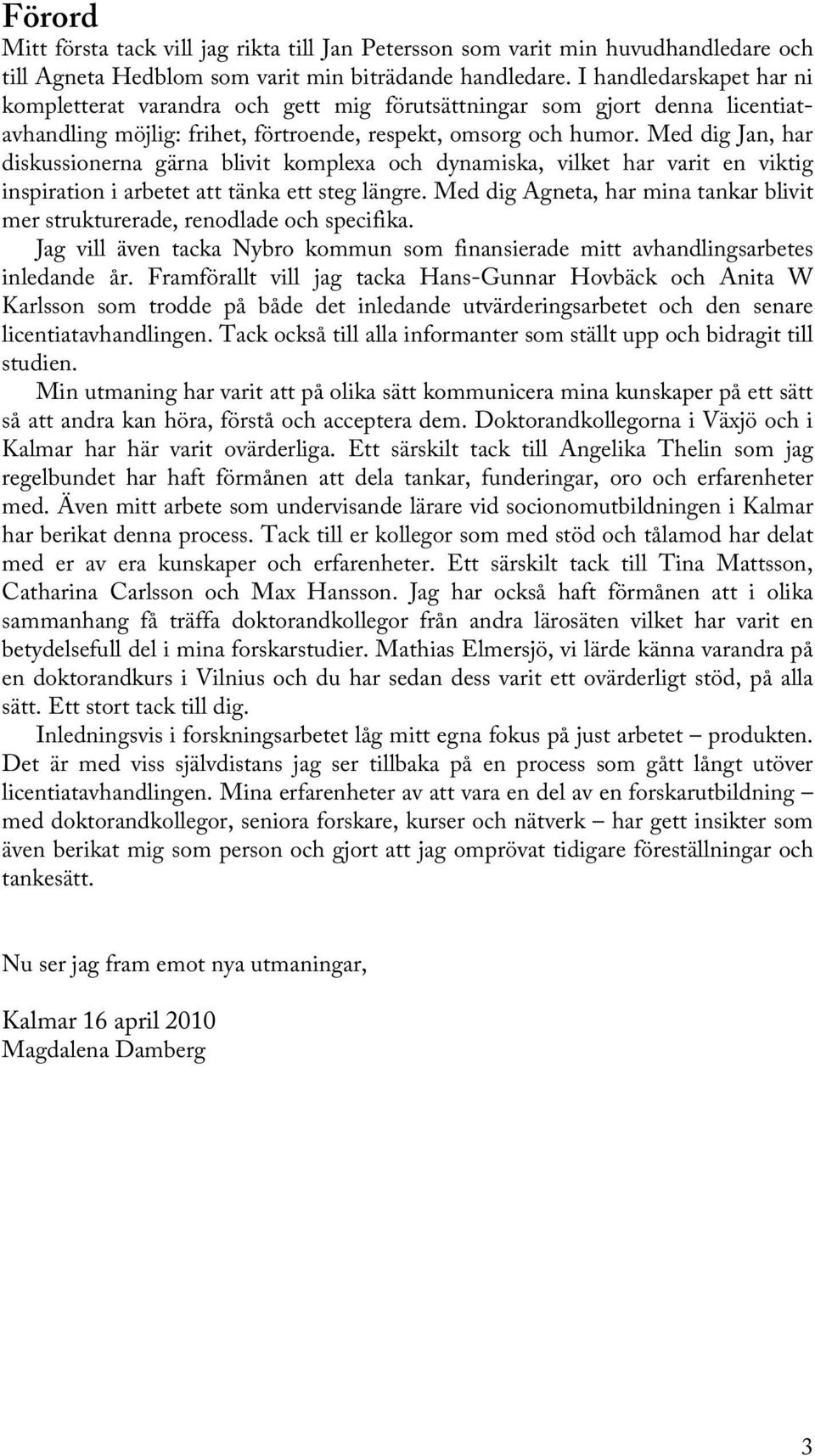 Förord

Mitt första tack vill jag rikta till Jan Petersson som varit min huvudhandledare och till Agneta Hedblom som varit min biträdande handledare. I handledarskapet har ni kompletterat varandra och gett mig förutsättningar som gjort denna licentiatavhandling möjlig: frihet, förtroende, respekt, omsorg och humor. Med dig Jan, har diskussionerna gärna blivit komplexa och dynamiska, vilket har varit en viktig inspiration i arbetet att tänka ett steg längre. Med dig Agneta, har mina tankar blivit mer strukturerade, renodlade och specifika.

Jag vill även tacka Nybro kommun som finansierade mitt avhandlingsarbetes inledande år. Framförallt vill jag tacka Hans-Gunnar Hovbäck och Anita W Karlsson som trodde på både det inledande utvärderingsarbetet och den senare licentiatavhandlingen. Tack också till alla informanter som ställt upp och bidragit till studien.

Min utmaning har varit att på olika sätt kommunicera mina kunskaper på ett sätt så att andra kan höra, förstå och acceptera dem. Doktorandkollegorna i Växjö och i Kalmar har här varit ovärderliga. Ett särskilt tack till Angelika Thelin som jag regelbundet har haft förmånen att dela tankar, funderingar, oro och erfarenheter med. Även mitt arbete som undervisande lärare vid socionomutbildningen i Kalmar har berikat denna process. Tack till er kollegor som med stöd och tålamod har delat med er av era kunskaper och erfarenheter. Ett särskilt tack till Tina Mattsson, Catharina Carlsson och Max Hansson. Jag har också haft förmånen att i olika sammanhang få träffa doktorandkollegor från andra lärosäten vilket har varit en betydelsefull del i mina forskarstudier. Mathias Elmersjö, vi lärde känna varandra på en doktorandkurs i Vilnius och du har sedan dess varit ett ovärderligt stöd, på alla sätt. Ett stort tack till dig.

Inledningsvis i forskningsarbetet låg mitt egna fokus på just arbetet – produkten. Det är med viss självdistans jag ser tillbaka på en process som gått långt utöver licentiatavhandlingen. Mina erfarenheter av att vara en del av en forskarutbildning – med doktorandkollegor, seniora forskare, kurser och nätverk – har gett insikter som även berikat mig som person och gjort att jag omprövat tidigare föreställningar och tankesätt.

Nu ser jag fram emot nya utmaningar,

Kalmar 16 april 2010
Magdalena Damberg

3